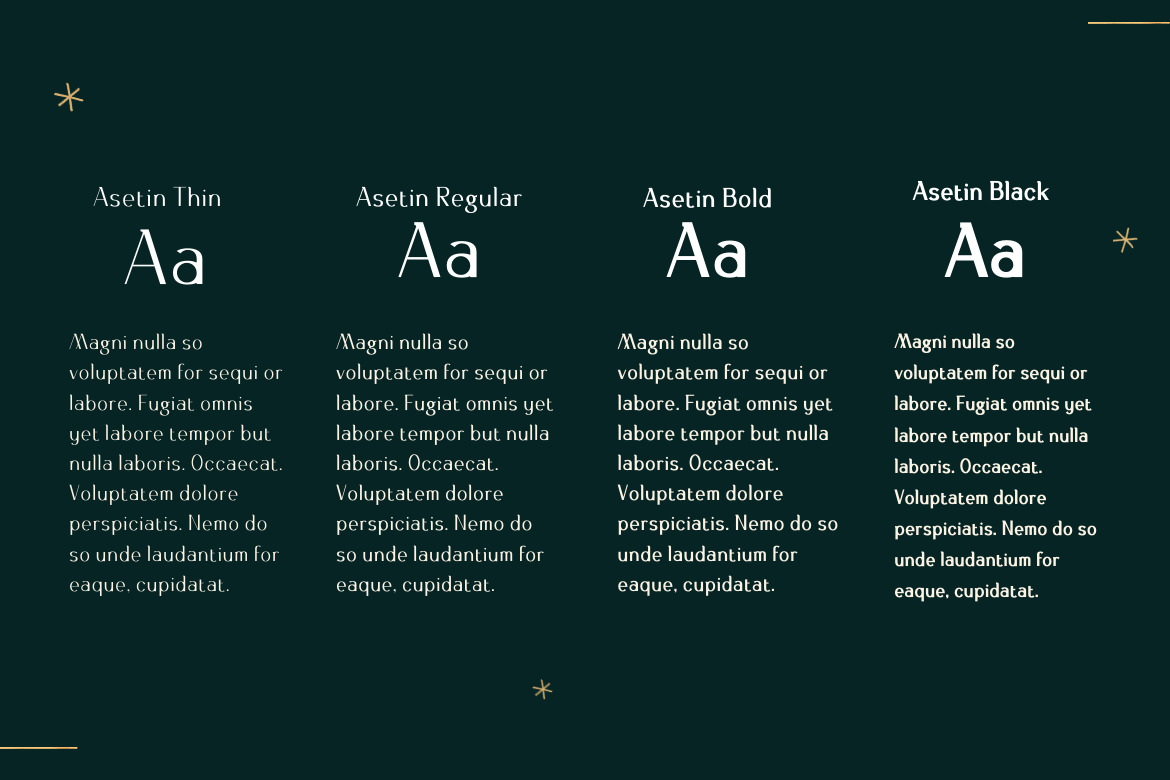 Asetin Thin
Aa
Magni nulla so voluptatem for sequi or labore. Fugiat omnis yet labore tempor but nulla laboris. Occaecat. Voluptatem dolore perspiciatis. Nemo do so unde laudantium for eaque, cupidatat.

Asetin Regular
Aa
Magni nulla so voluptatem for sequi or labore. Fugiat omnis yet labore tempor but nulla laboris. Occaecat. Voluptatem dolore perspiciatis. Nemo do so unde laudantium for eaque, cupidatat.

Asetin Bold
Aa
Magni nulla so voluptatem for sequi or labore. Fugiat omnis yet labore tempor but nulla laboris. Occaecat. Voluptatem dolore perspiciatis. Nemo do so unde laudantium for eaque, cupidatat.

Asetin Black
Aa
Magni nulla so voluptatem for sequi or labore. Fugiat omnis yet labore tempor but nulla laboris. Occaecat. Voluptatem dolore perspiciatis. Nemo do so unde laudantium for eaque, cupidatat.